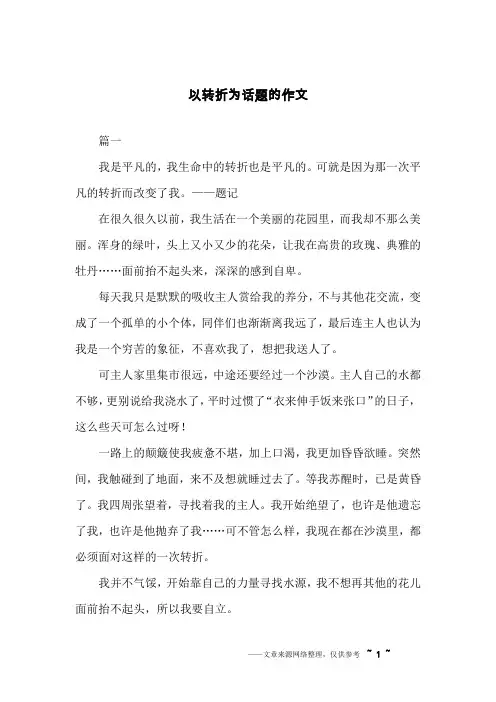 以转折为话题的作文

篇一

我是平凡的，我生命中的转折也是平凡的。可就是因为那一次平凡的转折而改变了我。——题记

在很久很久以前，我生活在一个美丽的花园里，而我却不那么美丽。浑身的绿叶，头上又小又少的花朵，让我在高贵的玫瑰、典雅的牡丹……面前抬不起头来，深深的感到自卑。

每天我只是默默的吸收主人赏给我的养分，不与其他花交流，变成了一个孤单的小个体，同伴们也渐渐离我远了，最后连主人也认为我是一个穷苦的象征，不喜欢我了，想把我送人了。

可主人家里集市很远，中途还要经过一个沙漠。主人自己的水都不够，更别说给我浇水了，平时过惯了“衣来伸手饭来张口”的日子，这么些天可怎么过呀！

一路上的颠簸使我疲惫不堪，加上口渴，我更加昏昏欲睡。突然间，我触碰到了地面，来不及想就睡过去了。等我苏醒时，已是黄昏了。我四周张望着，寻找着我的主人。我开始绝望了，也许是他遗忘了我，也许是他抛弃了我……可不管怎么样，我现在都在沙漠里，都必须面对这样的一次转折。

我并不气馁，开始靠自己的力量寻找水源，我不想再其他的花儿面前抬不起头，所以我要自立。

——文章来源网络整理，仅供参考 ~ 1 ~